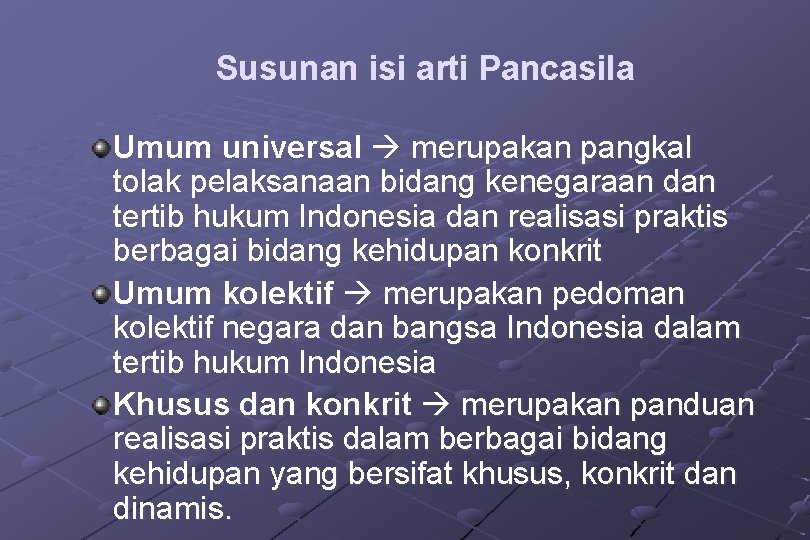 Susunan isi arti Pancasila

Umum universal → merupakan pangkal tolak pelaksanaan bidang kenegaraan dan tertib hukum Indonesia dan realisasi praktis berbagai bidang kehidupan konkrit

Umum kolektif → merupakan pedoman kolektif negara dan bangsa Indonesia dalam tertib hukum Indonesia

Khusus dan konkrit → merupakan panduan realisasi praktis dalam berbagai bidang kehidupan yang bersifat khusus, konkrit dan dinamis.